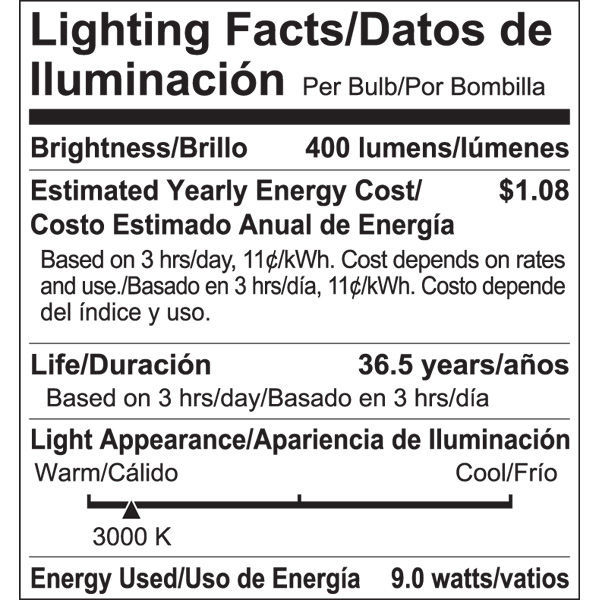 Lighting Facts/Datos de Iluminación Per Bulb/Por Bombilla

Brightness/Brillo 400 lumens/lúmenes

Estimated Yearly Energy Cost/ Costo Estimado Anual de Energía $1.08

Based on 3 hrs/day, 11¢/kWh. Cost depends on rates and use./Basado en 3 hrs/día, 11¢/kWh. Costo depende del índice y uso.

Life/Duración 36.5 years/años

Based on 3 hrs/day/Basado en 3 hrs/día

Light Appearance/Apariencia de Iluminación

Warm/Cálido Cool/Frío

3000 K

Energy Used/Uso de Energía 9.0 watts/vatios